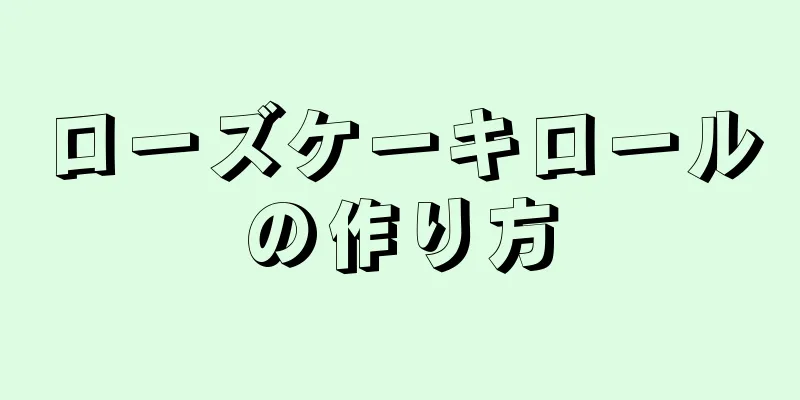 ローズケーキロールの作り方